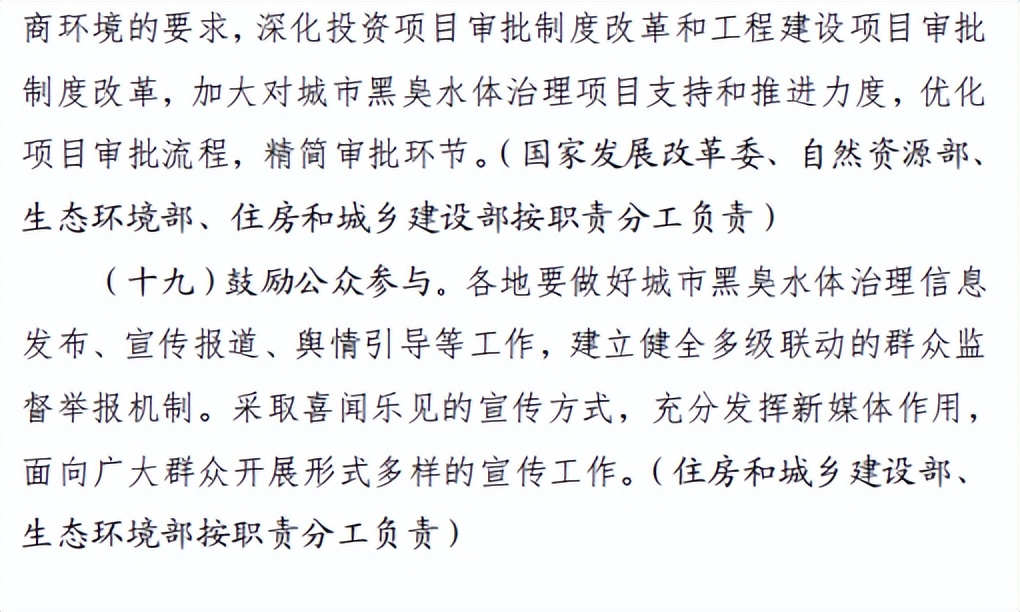 商环境的要求，深化投资项目审批制度改革和工程建设项目审批制度改革，加大对城市黑臭水体治理项目支持和推进力度，优化项目审批流程，精简审批环节。（国家发展改革委、自然资源部、生态环境部、住房和城乡建设部按职责分工负责）

（十九）鼓励公众参与。各地要做好城市黑臭水体治理信息发布、宣传报道、舆情引导等工作，建立健全多级联动的群众监督举报机制。采取喜闻乐见的宣传方式，充分发挥新媒体作用，面向广大群众开展形式多样的宣传工作。（住房和城乡建设部、生态环境部按职责分工负责）